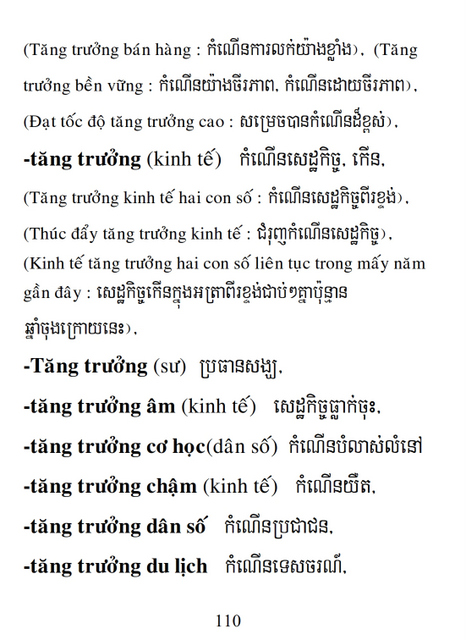 (Tăng trưởng bán hàng : កំណើនការលក់យ៉ាងខ្លាំង), (Tăng trưởng bền vững : កំណើនយ៉ាងចីរភាព, កំណើនដោយចីរភាព), (Đạt tốc độ tăng trưởng cao : សម្រេចបានកំណើនដ៏ខ្ពស់),

-tăng trưởng (kinh tế) កំណើនសេដ្ឋកិច្ច, កើន,

(Tăng trưởng kinh tế hai con số : កំណើនសេដ្ឋកិច្ចពីរខ្ទង់), (Thúc đẩy tăng trưởng kinh tế : ជំរុញកំណើនសេដ្ឋកិច្ច), (Kinh tế tăng trưởng hai con số liên tục trong mấy năm gần đây : សេដ្ឋកិច្ចកើនក្នុងអត្រាពីរខ្ទង់ជាប់ៗគ្នាប៉ុន្មានឆ្នាំចុងក្រោយនេះ),

-Tăng trưởng (sư) ប្រធានសង្ឃ,

-tăng trưởng âm (kinh tế) សេដ្ឋកិច្ចធ្លាក់ចុះ,

-tăng trưởng cơ học(dân số) កំណើនបំលាស់លំនៅ

-tăng trưởng chậm (kinh tế) កំណើនយឺត,

-tăng trưởng dân số កំណើនប្រជាជន,

-tăng trưởng du lịch កំណើនទេសចរណ៍,

110